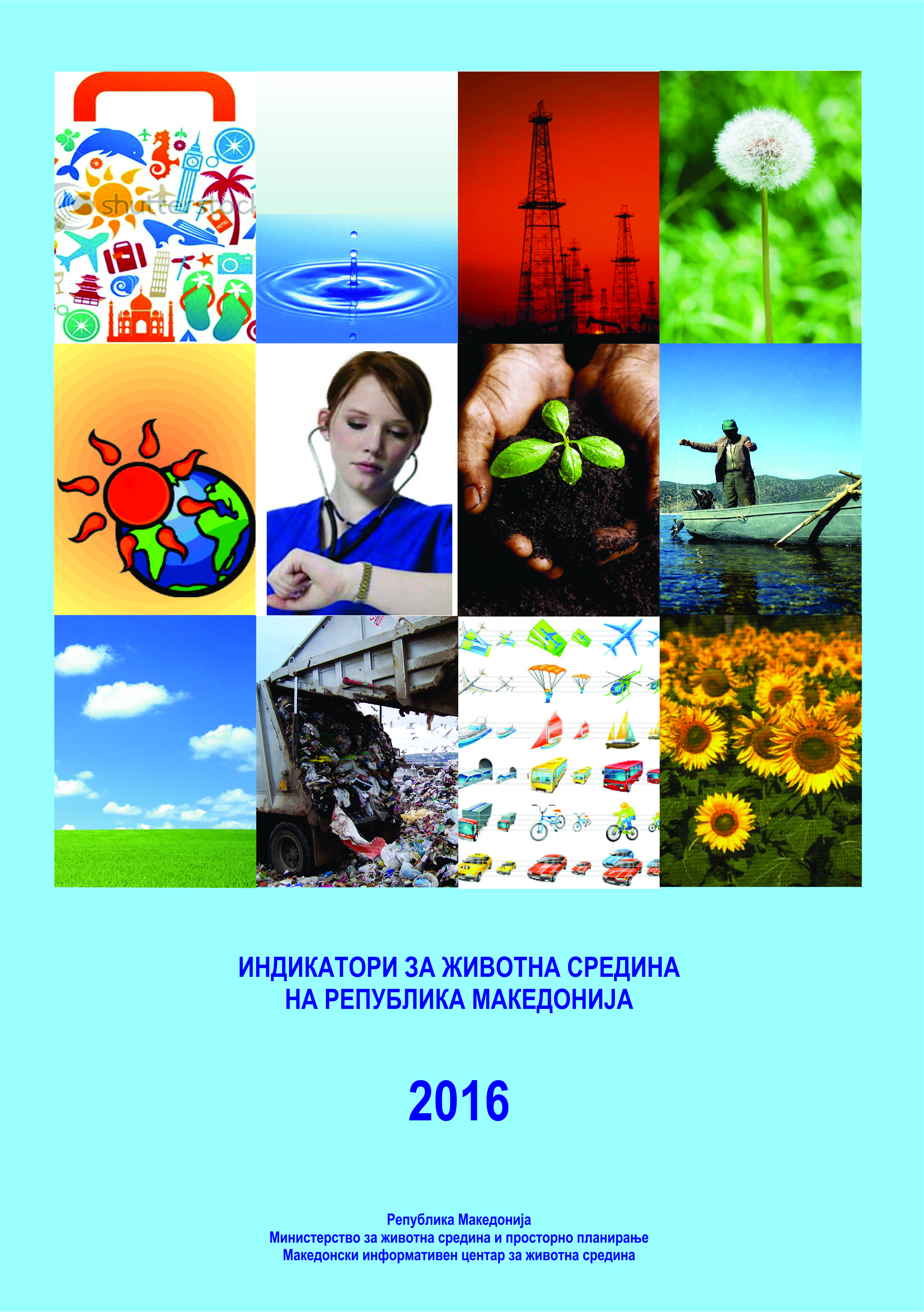 shutterstock

HOTEL

ИНДИКАТОРИ ЗА ЖИВОТНА СРЕДИНА НА РЕПУБЛИКА МАКЕДОНИЈА

2016

Република Македонија
Министерство за животна средина и просторно планирање
Македонски информативен центар за животна средина